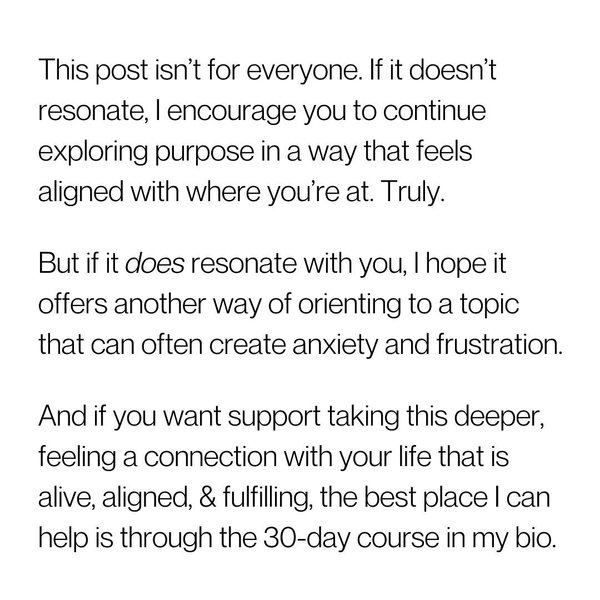 This post isn't for everyone. If it doesn't resonate, I encourage you to continue exploring purpose in a way that feels aligned with where you're at. Truly.

But if it does resonate with you, I hope it offers another way of orienting to a topic that can often create anxiety and frustration.

And if you want support taking this deeper, feeling a connection with your life that is alive, aligned, & fulfilling, the best place I can help is through the 30-day course in my bio.